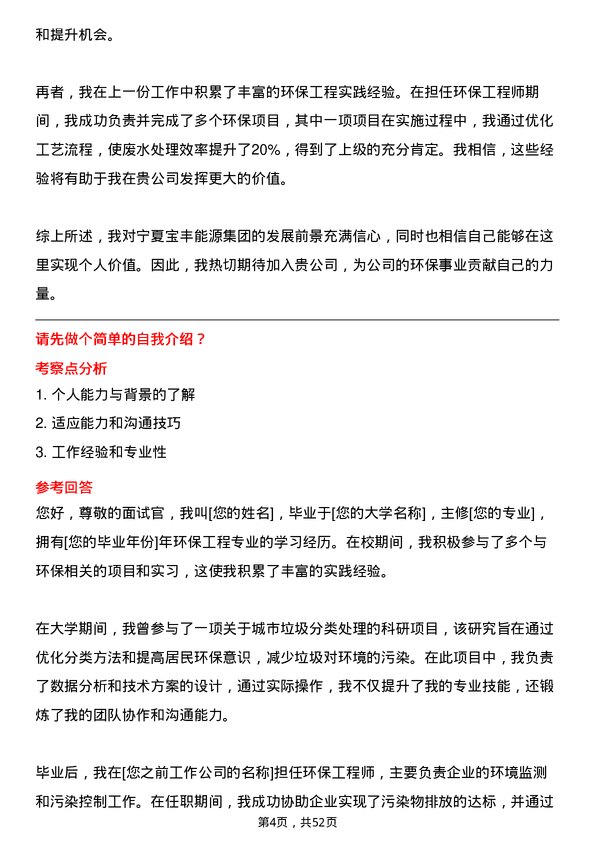 和提升机会。

再者，我在上一份工作中积累了丰富的环保工程实践经验。在担任环保工程师期间，我成功负责并完成了多个环保项目，其中一项项目在实施过程中，我通过优化工艺流程，使废水处理效率提升了20%，得到了上级的充分肯定。我相信，这些经验将有助于我在贵公司发挥更大的价值。

综上所述，我对宁夏宝丰能源集团的发展前景充满信心，同时也相信自己能够在这里实现个人价值。因此，我热切期待加入贵公司，为公司的环保事业贡献自己的力量。

请先做个简单的自我介绍？

考察点分析

1. 个人能力与背景的了解

2. 适应能力和沟通技巧

3. 工作经验和专业性

参考回答

您好，尊敬的面试官，我叫[您的姓名]，毕业于[您的大学名称]，主修[您的专业]，拥有[您的毕业年份]年环保工程专业的学习经历。在校期间，我积极参与了多个与环保相关的项目和实习，这使我积累了丰富的实践经验。

在大学期间，我曾参与了一项关于城市垃圾分类处理的科研项目，该研究旨在通过优化分类方法和提高居民环保意识，减少垃圾对环境的污染。在此项目中，我负责了数据分析和技术方案的设计，通过实际操作，我不仅提升了我的专业技能，还锻炼了我的团队协作和沟通能力。

毕业后，我在[您之前工作公司的名称]担任环保工程师，主要负责企业的环境监测和污染控制工作。在任职期间，我成功协助企业实现了污染物排放的达标，并通过

第4页，共52页